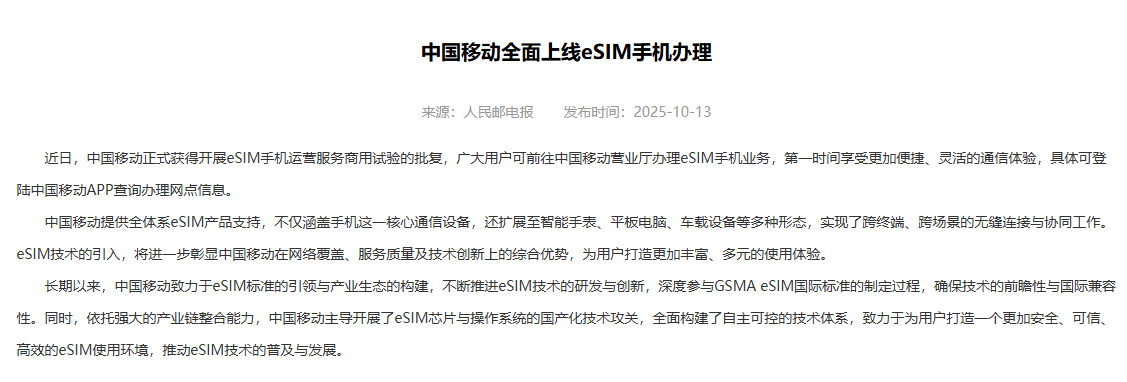 中国移动全面上线eSIM手机办理

来源：人民邮电报　　发布时间：2025-10-13

近日，中国移动正式获得开展eSIM手机运营服务商用试验的批复，广大用户可前往中国移动营业厅办理eSIM手机业务，第一时间享受更加便捷、灵活的通信体验，具体可登陆中国移动APP查询办理网点信息。

中国移动提供全体系eSIM产品支持，不仅涵盖手机这一核心通信设备，还扩展至智能手表、平板电脑、车载设备等多种形态，实现了跨终端、跨场景的无缝连接与协同工作。eSIM技术的引入，将进一步彰显中国移动在网络覆盖、服务质量及技术创新上的综合优势，为用户打造更加丰富、多元的使用体验。

长期以来，中国移动致力于eSIM标准的引领与产业生态的构建，不断推进eSIM技术的研发与创新，深度参与GSMA eSIM国际标准的制定过程，确保技术的前瞻性与国际兼容性。同时，依托强大的产业链整合能力，中国移动主导开展了eSIM芯片与操作系统的国产化技术攻关，全面构建了自主可控的技术体系，致力于为用户打造一个更加安全、可信、高效的eSIM使用环境，推动eSIM技术的普及与发展。